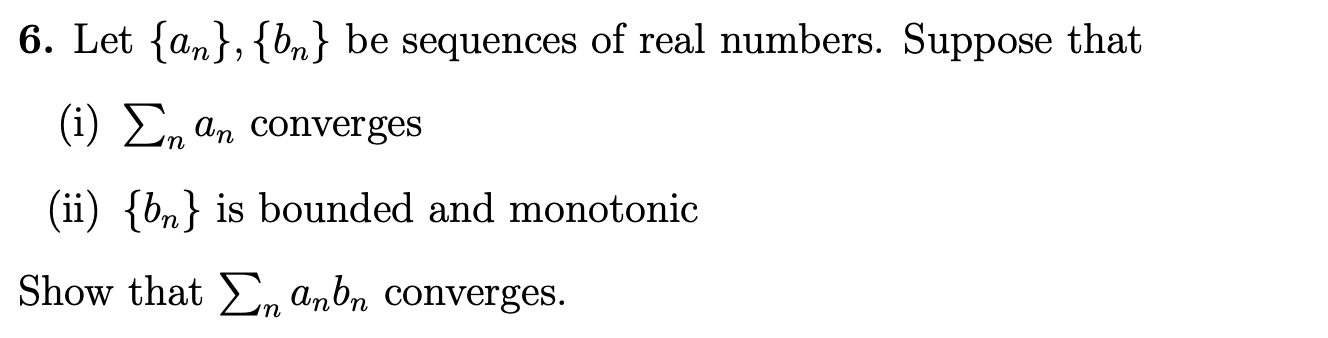 6. Let $\{a_n\}, \{b_n\}$ be sequences of real numbers. Suppose that

(i) $\sum_n a_n$ converges

(ii) $\{b_n\}$ is bounded and monotonic

Show that $\sum_n a_n b_n$ converges.